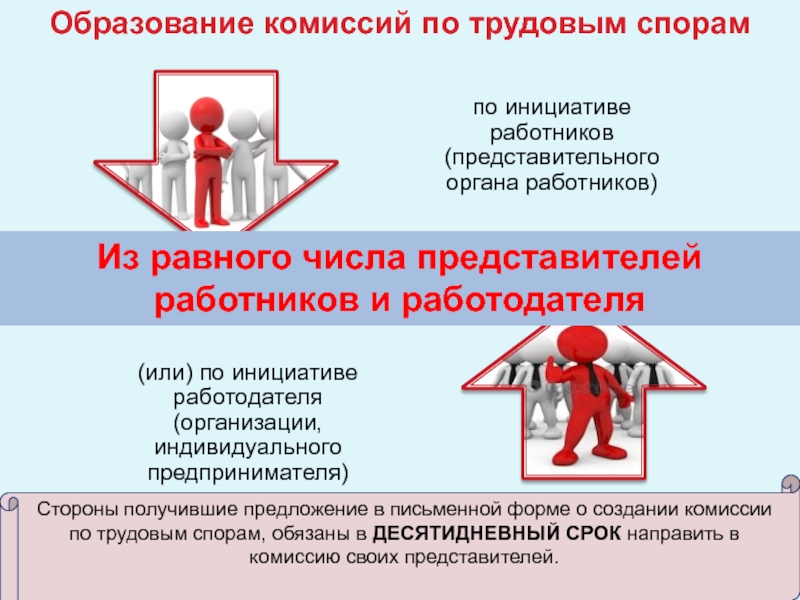 Образование комиссий по трудовым спорам

по инициативе работников (представительного органа работников)

Из равного числа представителей работников и работодателя

(или) по инициативе работодателя (организации, индивидуального предпринимателя)

Стороны получившие предложение в письменной форме о создании комиссии по трудовым спорам, обязаны в ДЕСЯТИДНЕВНЫЙ СРОК направить в комиссию своих представителей.